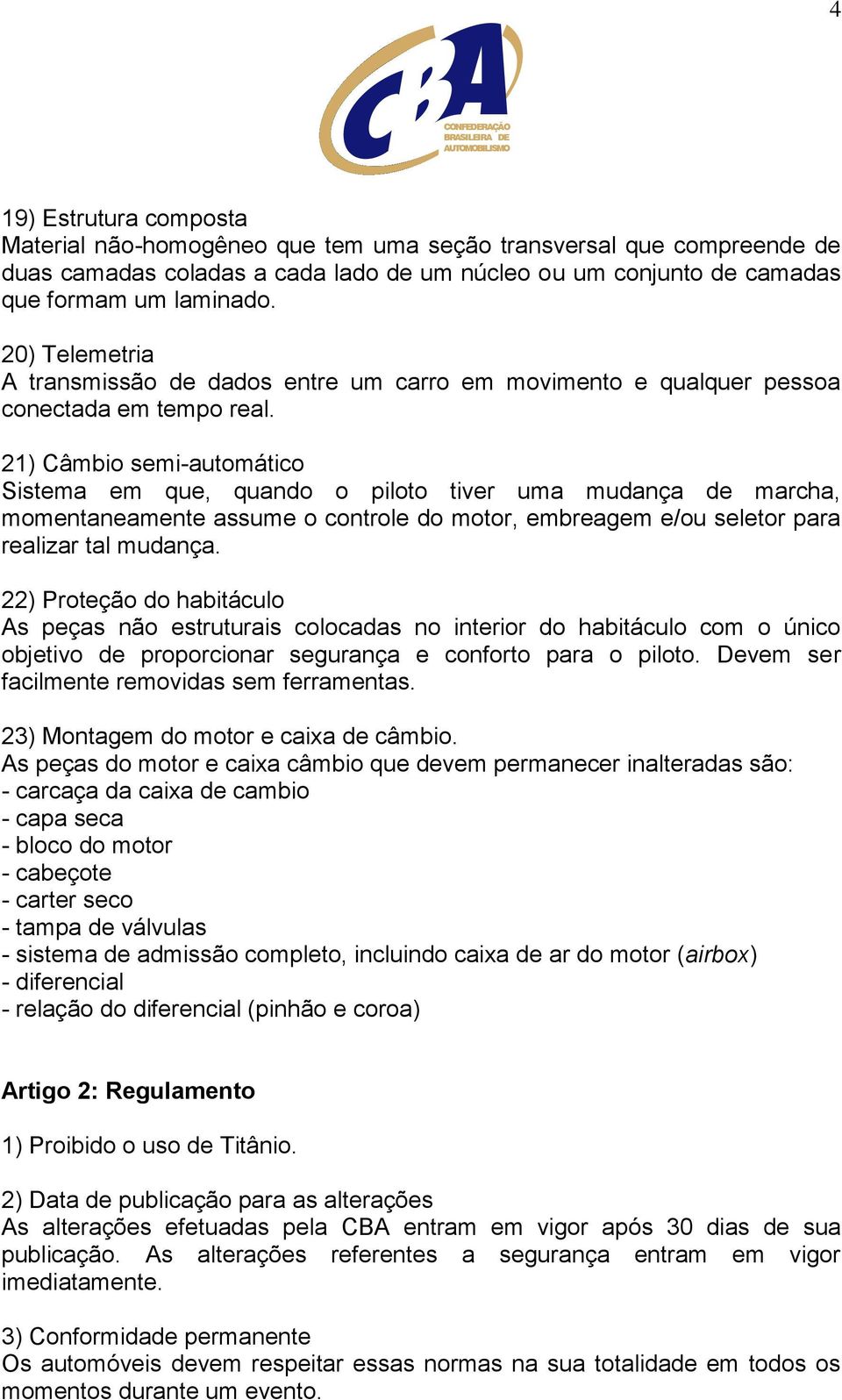 4

CBA
CONFEDERAÇÃO BRASILEIRA DE AUTOMOBILISMO

19) Estrutura composta
Material não-homogêneo que tem uma seção transversal que compreende de duas camadas coladas a cada lado de um núcleo ou um conjunto de camadas que formam um laminado.

20) Telemetria
A transmissão de dados entre um carro em movimento e qualquer pessoa conectada em tempo real.

21) Câmbio semi-automático
Sistema em que, quando o piloto tiver uma mudança de marcha, momentaneamente assume o controle do motor, embreagem e/ou seletor para realizar tal mudança.

22) Proteção do habitáculo
As peças não estruturais colocadas no interior do habitáculo com o único objetivo de proporcionar segurança e conforto para o piloto. Devem ser facilmente removidas sem ferramentas.

23) Montagem do motor e caixa de câmbio.
As peças do motor e caixa câmbio que devem permanecer inalteradas são:
- carcaça da caixa de cambio
- capa seca
- bloco do motor
- cabeçote
- carter seco
- tampa de válvulas
- sistema de admissão completo, incluindo caixa de ar do motor (airbox)
- diferencial
- relação do diferencial (pinhão e coroa)

Artigo 2: Regulamento

1) Proibido o uso de Titânio.

2) Data de publicação para as alterações
As alterações efetuadas pela CBA entram em vigor após 30 dias de sua publicação. As alterações referentes a segurança entram em vigor imediatamente.

3) Conformidade permanente
Os automóveis devem respeitar essas normas na sua totalidade em todos os momentos durante um evento.